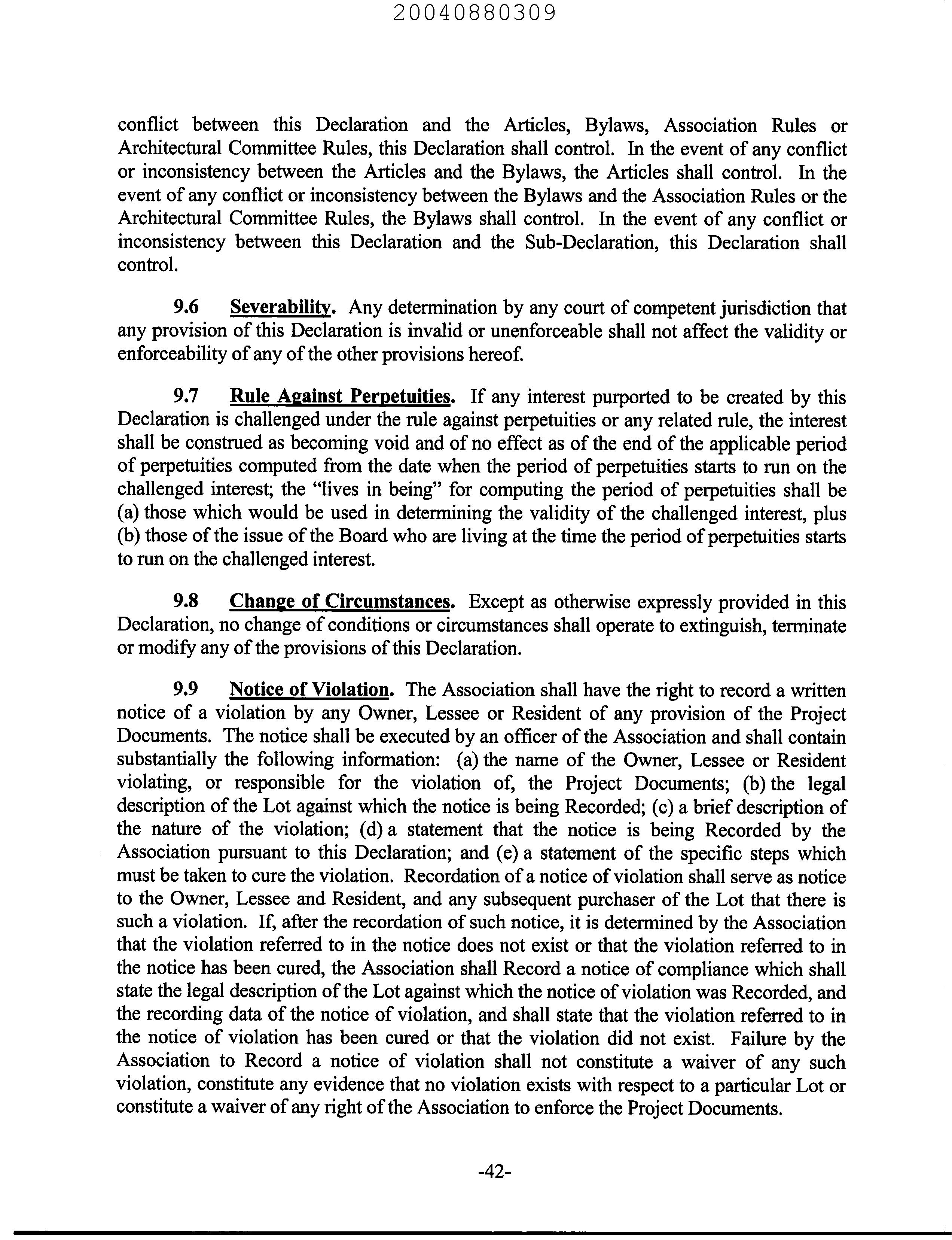 20040880309

conflict between this Declaration and the Articles, Bylaws, Association Rules or Architectural Committee Rules, this Declaration shall control. In the event of any conflict or inconsistency between the Articles and the Bylaws, the Articles shall control. In the event of any conflict or inconsistency between the Bylaws and the Association Rules or the Architectural Committee Rules, the Bylaws shall control. In the event of any conflict or inconsistency between this Declaration and the Sub-Declaration, this Declaration shall control.

9.6 Severability. Any determination by any court of competent jurisdiction that any provision of this Declaration is invalid or unenforceable shall not affect the validity or enforceability of any of the other provisions hereof.

9.7 Rule Against Perpetuities. If any interest purported to be created by this Declaration is challenged under the rule against perpetuities or any related rule, the interest shall be construed as becoming void and of no effect as of the end of the applicable period of perpetuities computed from the date when the period of perpetuities starts to run on the challenged interest; the "lives in being" for computing the period of perpetuities shall be (a) those which would be used in determining the validity of the challenged interest, plus (b) those of the issue of the Board who are living at the time the period of perpetuities starts to run on the challenged interest.

9.8 Change of Circumstances. Except as otherwise expressly provided in this Declaration, no change of conditions or circumstances shall operate to extinguish, terminate or modify any of the provisions of this Declaration.

9.9 Notice of Violation. The Association shall have the right to record a written notice of a violation by any Owner, Lessee or Resident of any provision of the Project Documents. The notice shall be executed by an officer of the Association and shall contain substantially the following information: (a) the name of the Owner, Lessee or Resident violating, or responsible for the violation of, the Project Documents; (b) the legal description of the Lot against which the notice is being Recorded; (c) a brief description of the nature of the violation; (d) a statement that the notice is being Recorded by the Association pursuant to this Declaration; and (e) a statement of the specific steps which must be taken to cure the violation. Recordation of a notice of violation shall serve as notice to the Owner, Lessee and Resident, and any subsequent purchaser of the Lot that there is such a violation. If, after the recordation of such notice, it is determined by the Association that the violation referred to in the notice does not exist or that the violation referred to in the notice has been cured, the Association shall Record a notice of compliance which shall state the legal description of the Lot against which the notice of violation was Recorded, and the recording data of the notice of violation, and shall state that the violation referred to in the notice of violation has been cured or that the violation did not exist. Failure by the Association to Record a notice of violation shall not constitute a waiver of any such violation, constitute any evidence that no violation exists with respect to a particular Lot or constitute a waiver of any right of the Association to enforce the Project Documents.

-42-